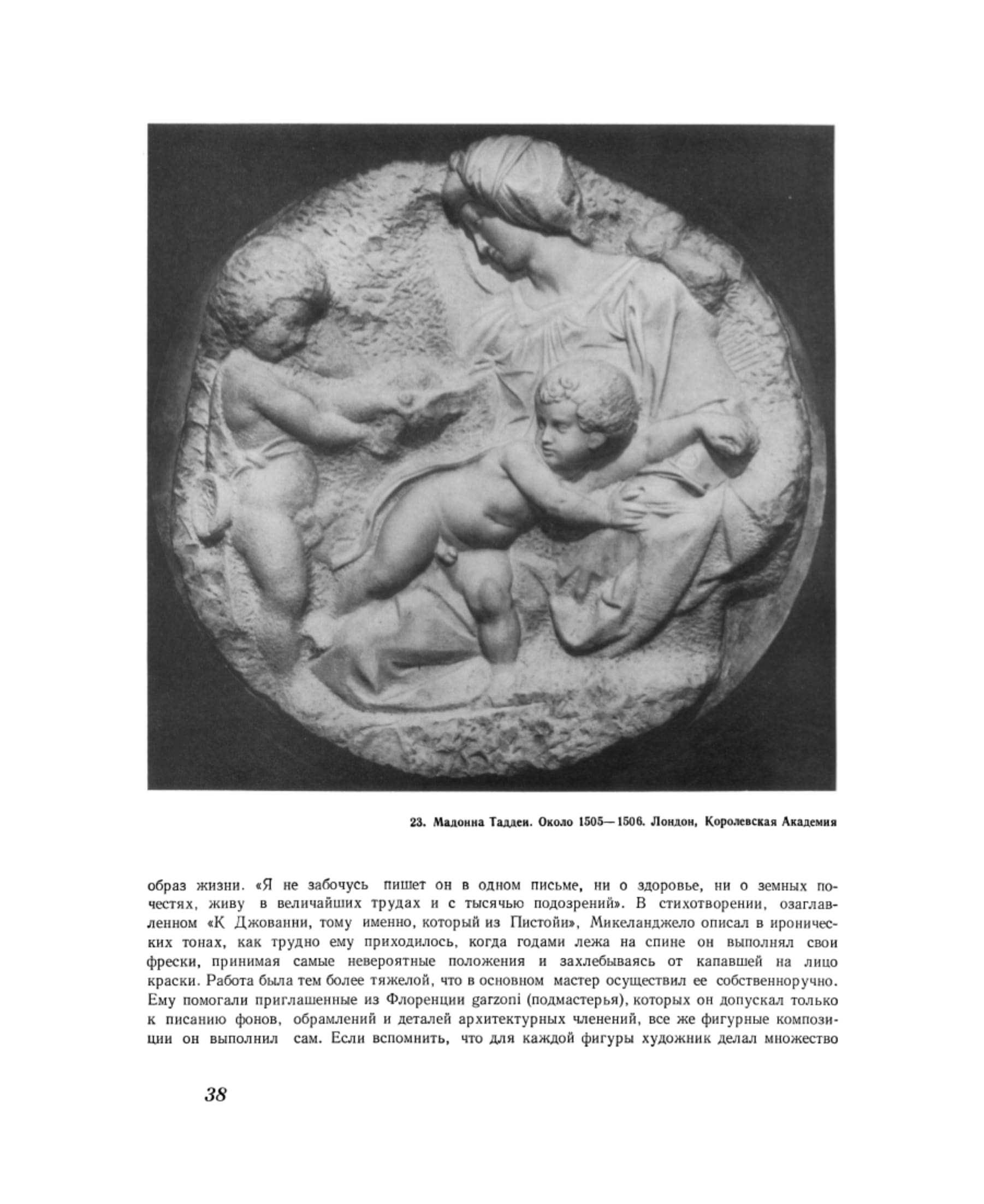 23. Мадонна Таддеи. Около 1505—1506. Лондон, Королевская Академия

образ жизни. «Я не забочусь пишет он в одном письме, ни о здоровье, ни о земных почестях, живу в величайших трудах и с тысячью подозрений». В стихотворении, озаглавленном «К Джованни, тому именно, который из Пистойи», Микеланджело описал в иронических тонах, как трудно ему приходилось, когда годами лежа на спине он выполнял свои фрески, принимая самые невероятные положения и захлебываясь от капавшей на лицо краски. Работа была тем более тяжелой, что в основном мастер осуществил ее собственноручно. Ему помогали приглашенные из Флоренции garzoni (подмастерья), которых он допускал только к писанию фонов, обрамлений и деталей архитектурных членений, все же фигурные композиции он выполнил сам. Если вспомнить, что для каждой фигуры художник делал множество

38